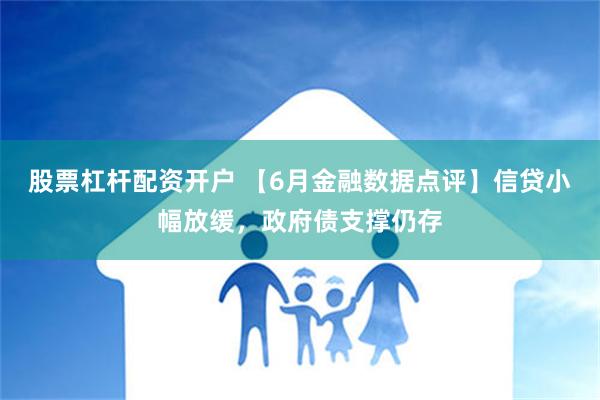 股票杠杆配资开户 【6月金融数据点评】信贷小幅放缓，政府债支撑仍存